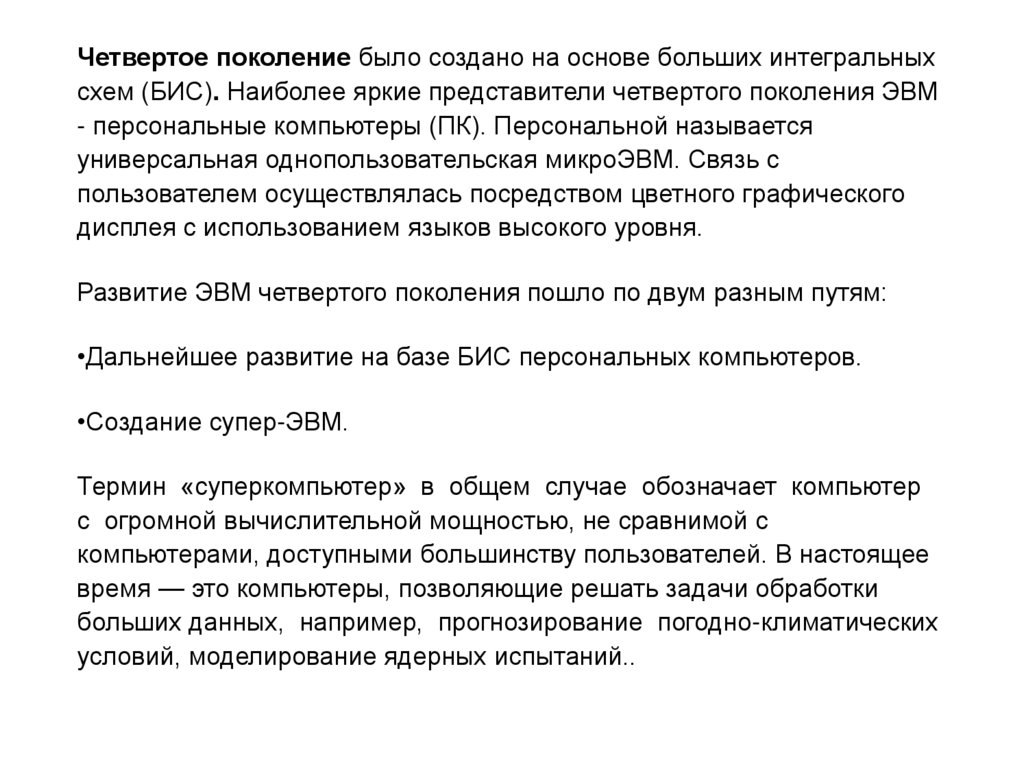 Четвертое поколение было создано на основе больших интегральных схем (БИС). Наиболее яркие представители четвертого поколения ЭВМ - персональные компьютеры (ПК). Персональной называется универсальная однопользовательская микроЭВМ. Связь с пользователем осуществлялась посредством цветного графического дисплея с использованием языков высокого уровня.

Развитие ЭВМ четвертого поколения пошло по двум разным путям:

•Дальнейшее развитие на базе БИС персональных компьютеров.

•Создание супер-ЭВМ.

Термин «суперкомпьютер» в общем случае обозначает компьютер с огромной вычислительной мощностью, не сравнимой с компьютерами, доступными большинству пользователей. В настоящее время — это компьютеры, позволяющие решать задачи обработки больших данных, например, прогнозирование погодно-климатических условий, моделирование ядерных испытаний..